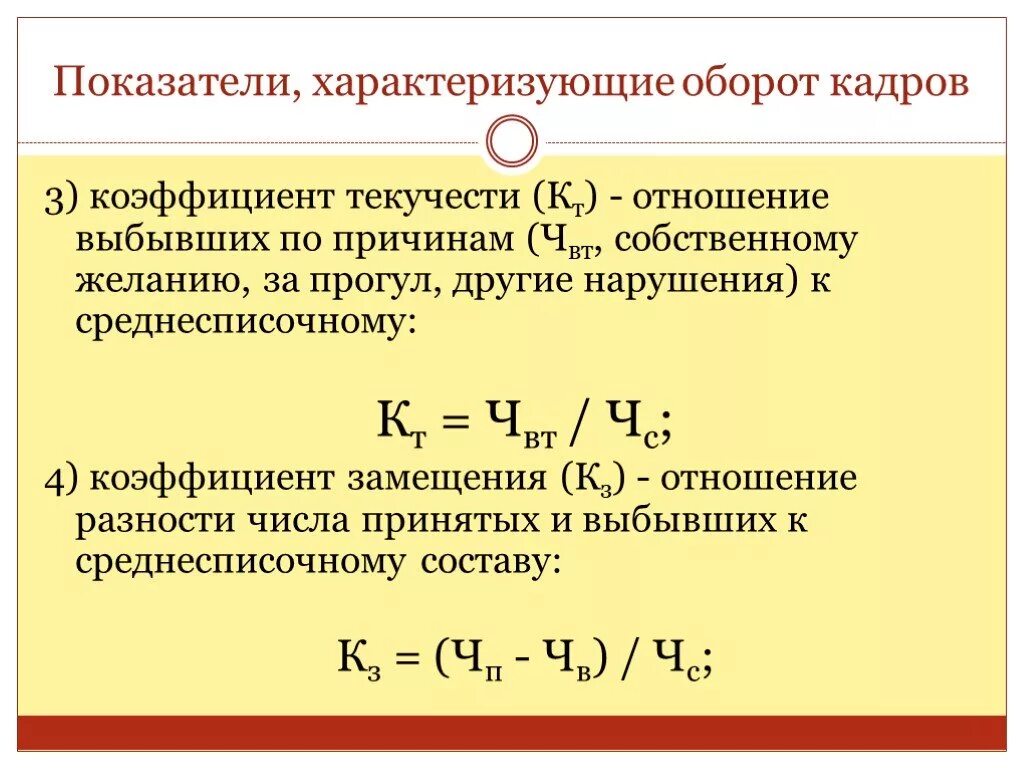 Показатели, характеризующие оборот кадров

3) коэффициент текучести ($К_т$) - отношение выбывших по причинам ($Ч_{вт}$, собственному желанию, за прогул, другие нарушения) к среднесписочному:

$К_т = Ч_{вт} / Ч_с$;

4) коэффициент замещения ($К_з$) - отношение разности числа принятых и выбывших к среднесписочному составу:

$К_з = (Ч_п - Ч_в) / Ч_с$;